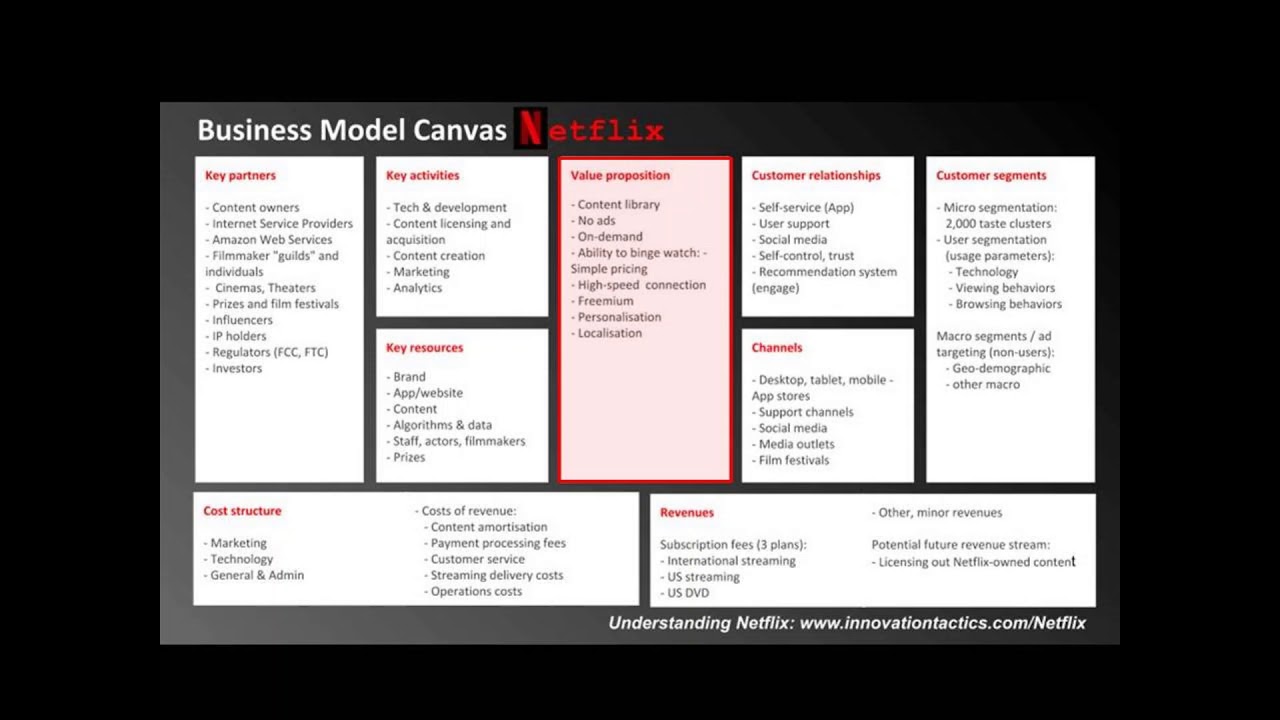 Business Model Canvas Netflix

Key partners

- Content owners
- Internet Service Providers
- Amazon Web Services
- Filmmaker "guilds" and individuals
- Cinemas, Theaters
- Prizes and film festivals
- Influencers
- IP holders
- Regulators (FCC, FTC)
- Investors

Key activities

- Tech & development
- Content licensing and acquisition
- Content creation
- Marketing
- Analytics

Key resources

- Brand
- App/website
- Content
- Algorithms & data
- Staff, actors, filmmakers
- Prizes

Value proposition

- Content library
- No ads
- On-demand
- Ability to binge watch: - Simple pricing
- High-speed connection
- Freemium
- Personalisation
- Localisation

Customer relationships

- Self-service (App)
- User support
- Social media
- Self-control, trust
- Recommendation system (engage)

Channels

- Desktop, tablet, mobile - App stores
- Support channels
- Social media
- Media outlets
- Film festivals

Customer segments

- Micro segmentation: 2,000 taste clusters
- User segmentation (usage parameters):
- Technology
- Viewing behaviors
- Browsing behaviors

Macro segments / ad targeting (non-users):
- Geo-demographic
- other macro

Cost structure

- Marketing
- Technology
- General & Admin

- Costs of revenue:
- Content amortisation
- Payment processing fees
- Customer service
- Streaming delivery costs
- Operations costs

Revenues

Subscription fees (3 plans):
- International streaming
- US streaming
- US DVD

- Other, minor revenues

Potential future revenue stream:
- Licensing out Netflix-owned content

Understanding Netflix: www.innovationtactics.com/Netflix